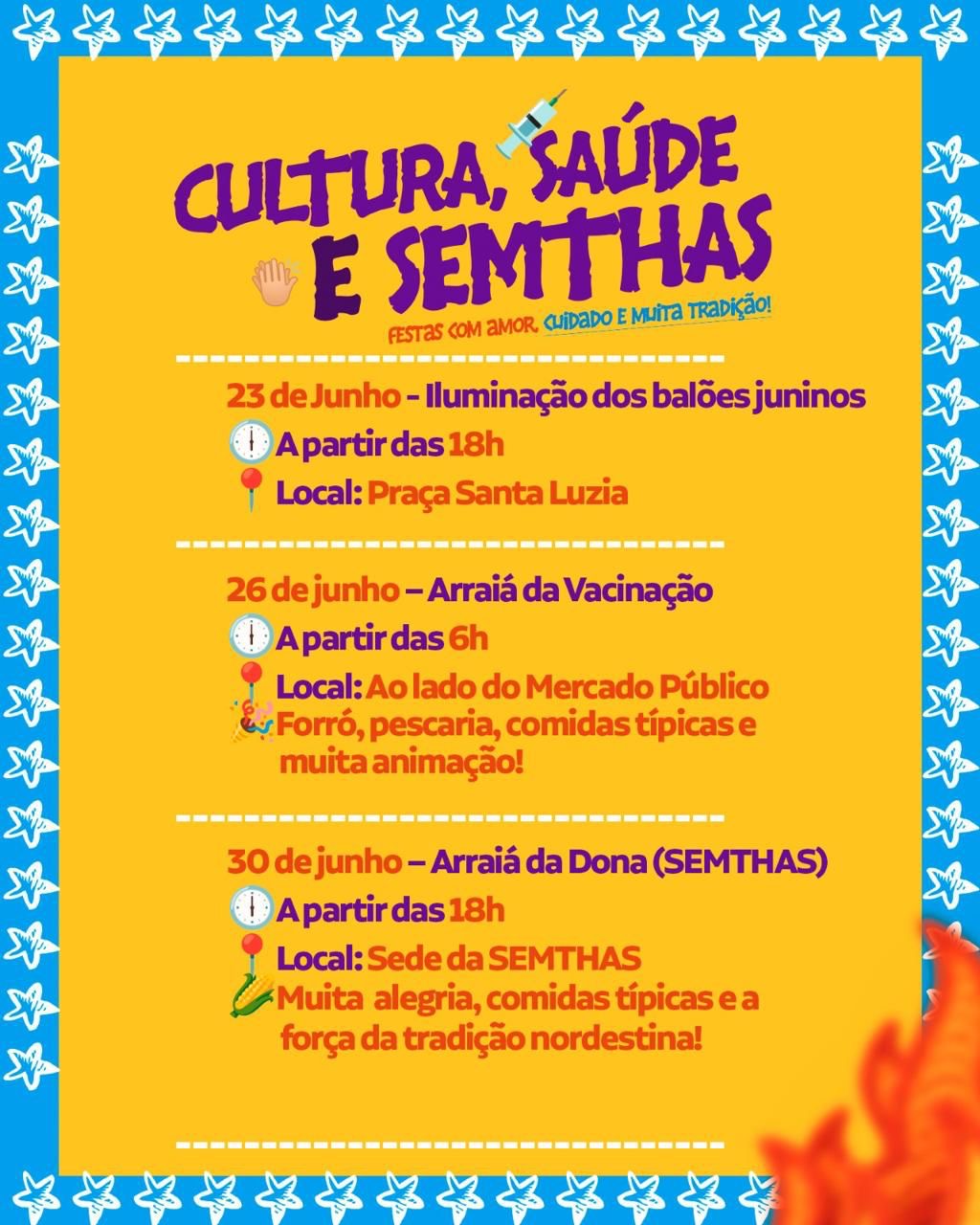 CULTURA, SAÚDE E SEMTHAS

FESTAS COM AMOR, CUIDADO E MUITA TRADIÇÃO!

23 de Junho - Iluminação dos balões juninos
A partir das 18h
Local: Praça Santa Luzia

26 de junho – Arraiá da Vacinação
A partir das 6h
Local: Ao lado do Mercado Público
Forró, pescaria, comidas típicas e muita animação!

30 de junho – Arraiá da Dona (SEMTHAS)
A partir das 18h
Local: Sede da SEMTHAS
Muita alegria, comidas típicas e a força da tradição nordestina!